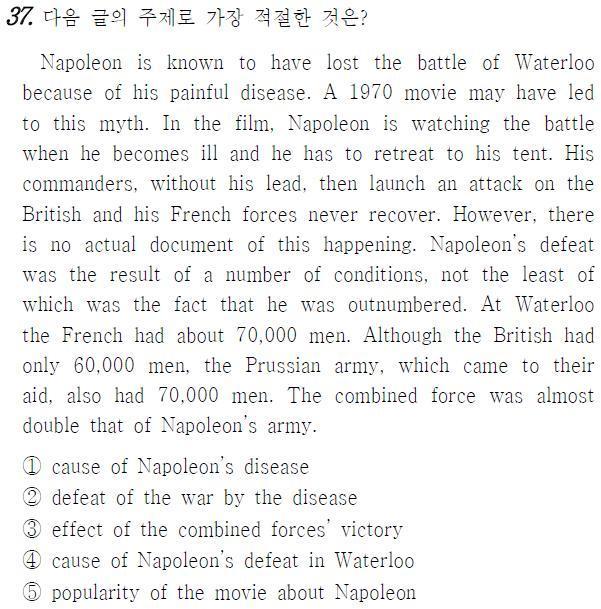 37. 다음 글의 주제로 가장 적절한 것은?

Napoleon is known to have lost the battle of Waterloo because of his painful disease. A 1970 movie may have led to this myth. In the film, Napoleon is watching the battle when he becomes ill and he has to retreat to his tent. His commanders, without his lead, then launch an attack on the British and his French forces never recover. However, there is no actual document of this happening. Napoleon's defeat was the result of a number of conditions, not the least of which was the fact that he was outnumbered. At Waterloo the French had about 70,000 men. Although the British had only 60,000 men, the Prussian army, which came to their aid, also had 70,000 men. The combined force was almost double that of Napoleon's army.

① cause of Napoleon's disease
② defeat of the war by the disease
③ effect of the combined forces' victory
④ cause of Napoleon's defeat in Waterloo
⑤ popularity of the movie about Napoleon